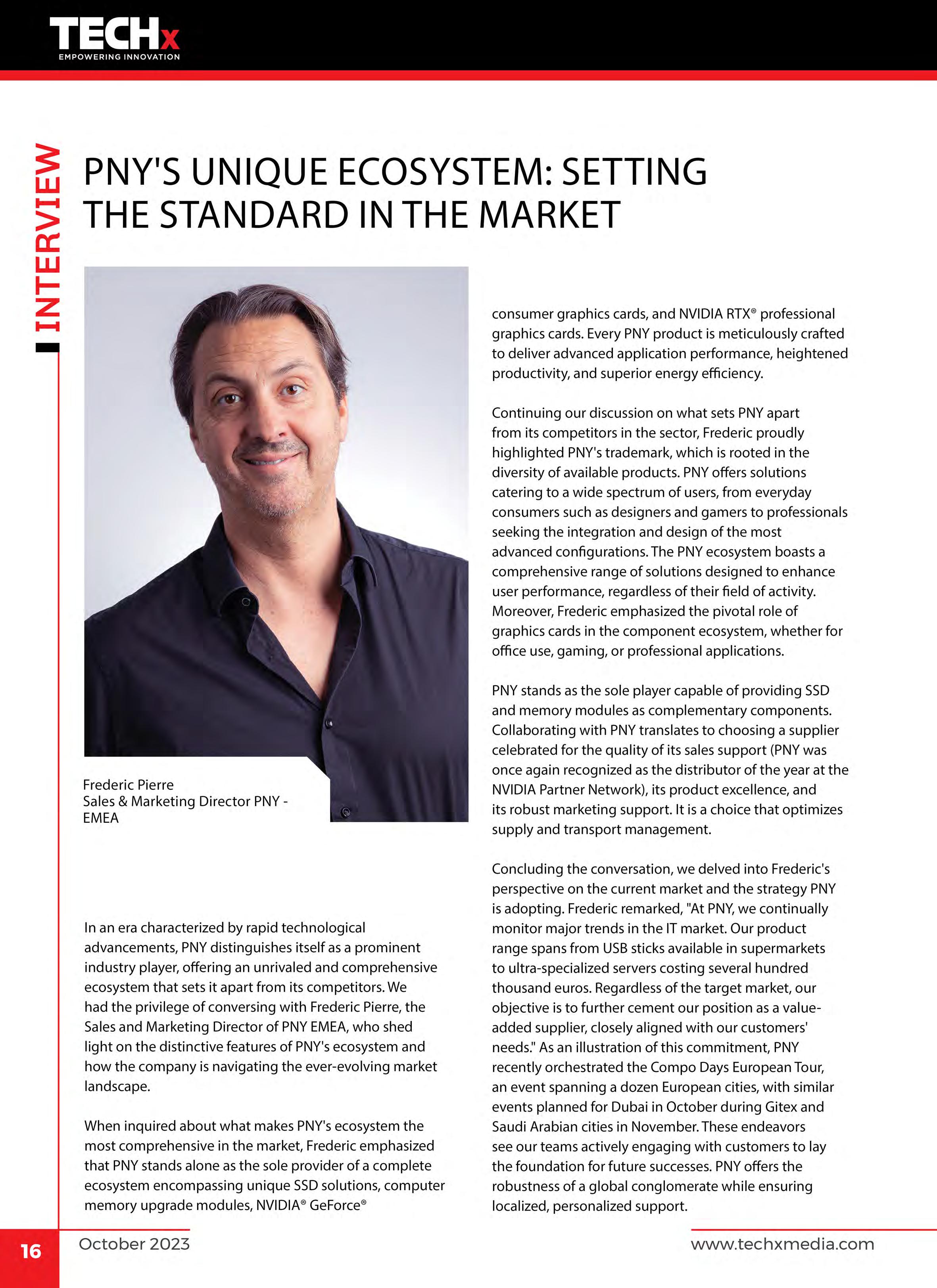 TECHx
EMPOWERING INNOVATION

INTERVIEW

PNY'S UNIQUE ECOSYSTEM: SETTING THE STANDARD IN THE MARKET

Frederic Pierre
Sales & Marketing Director PNY - EMEA

In an era characterized by rapid technological advancements, PNY distinguishes itself as a prominent industry player, offering an unrivaled and comprehensive ecosystem that sets it apart from its competitors. We had the privilege of conversing with Frederic Pierre, the Sales and Marketing Director of PNY EMEA, who shed light on the distinctive features of PNY's ecosystem and how the company is navigating the ever-evolving market landscape.

When inquired about what makes PNY's ecosystem the most comprehensive in the market, Frederic emphasized that PNY stands alone as the sole provider of a complete ecosystem encompassing unique SSD solutions, computer memory upgrade modules, NVIDIA® GeForce® consumer graphics cards, and NVIDIA RTX® professional graphics cards. Every PNY product is meticulously crafted to deliver advanced application performance, heightened productivity, and superior energy efficiency.

Continuing our discussion on what sets PNY apart from its competitors in the sector, Frederic proudly highlighted PNY's trademark, which is rooted in the diversity of available products. PNY offers solutions catering to a wide spectrum of users, from everyday consumers such as designers and gamers to professionals seeking the integration and design of the most advanced configurations. The PNY ecosystem boasts a comprehensive range of solutions designed to enhance user performance, regardless of their field of activity. Moreover, Frederic emphasized the pivotal role of graphics cards in the component ecosystem, whether for office use, gaming, or professional applications.

PNY stands as the sole player capable of providing SSD and memory modules as complementary components. Collaborating with PNY translates to choosing a supplier celebrated for the quality of its sales support (PNY was once again recognized as the distributor of the year at the NVIDIA Partner Network), its product excellence, and its robust marketing support. It is a choice that optimizes supply and transport management.

Concluding the conversation, we delved into Frederic's perspective on the current market and the strategy PNY is adopting. Frederic remarked, "At PNY, we continually monitor major trends in the IT market. Our product range spans from USB sticks available in supermarkets to ultra-specialized servers costing several hundred thousand euros. Regardless of the target market, our objective is to further cement our position as a value-added supplier, closely aligned with our customers' needs." As an illustration of this commitment, PNY recently orchestrated the Compo Days European Tour, an event spanning a dozen European cities, with similar events planned for Dubai in October during Gitex and Saudi Arabian cities in November. These endeavors see our teams actively engaging with customers to lay the foundation for future successes. PNY offers the robustness of a global conglomerate while ensuring localized, personalized support.

16 October 2023 www.techxmedia.com